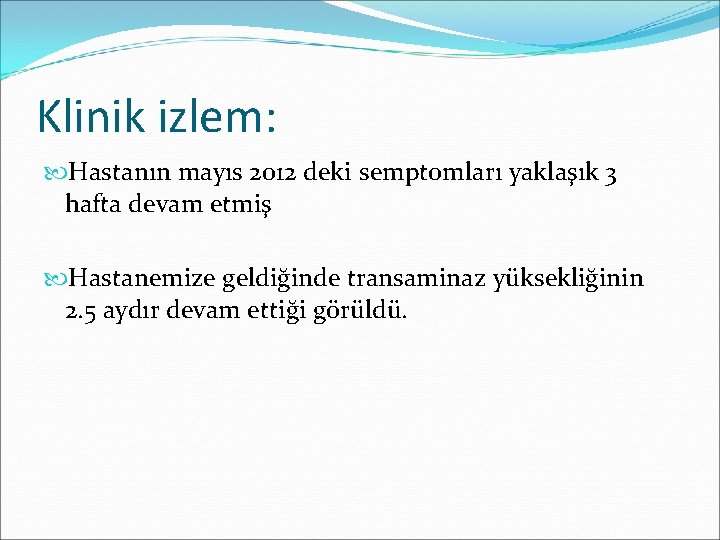 Klinik izlem:

Hastanın mayıs 2012 deki semptomları yaklaşık 3 hafta devam etmiş

Hastanemize geldiğinde transaminaz yüksekliğinin 2.5 aydır devam ettiği görüldü.